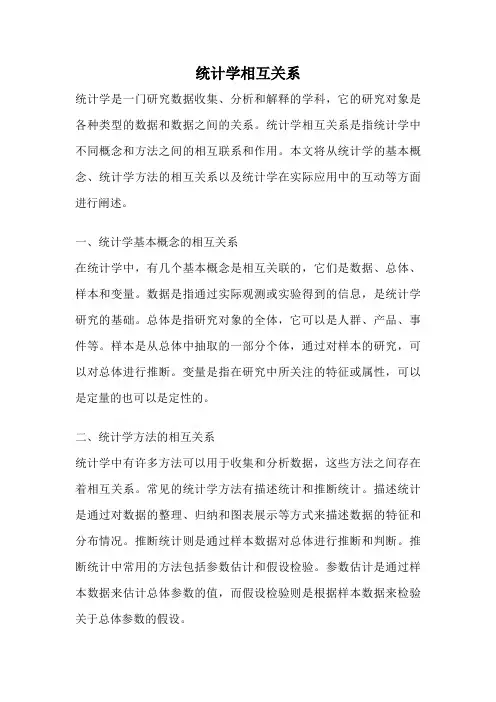 统计学相互关系

统计学是一门研究数据收集、分析和解释的学科，它的研究对象是各种类型的数据和数据之间的关系。统计学相互关系是指统计学中不同概念和方法之间的相互联系和作用。本文将从统计学的基本概念、统计学方法的相互关系以及统计学在实际应用中的互动等方面进行阐述。

一、统计学基本概念的相互关系

在统计学中，有几个基本概念是相互关联的，它们是数据、总体、样本和变量。数据是指通过实际观测或实验得到的信息，是统计学研究的基础。总体是指研究对象的全体，它可以是人群、产品、事件等。样本是从总体中抽取的一部分个体，通过对样本的研究，可以对总体进行推断。变量是指在研究中所关注的特征或属性，可以是定量的也可以是定性的。

二、统计学方法的相互关系

统计学中有许多方法可以用于收集和分析数据，这些方法之间存在着相互关系。常见的统计学方法有描述统计和推断统计。描述统计是通过对数据的整理、归纳和图表展示等方式来描述数据的特征和分布情况。推断统计则是通过样本数据对总体进行推断和判断。推断统计中常用的方法包括参数估计和假设检验。参数估计是通过样本数据来估计总体参数的值，而假设检验则是根据样本数据来检验关于总体参数的假设。